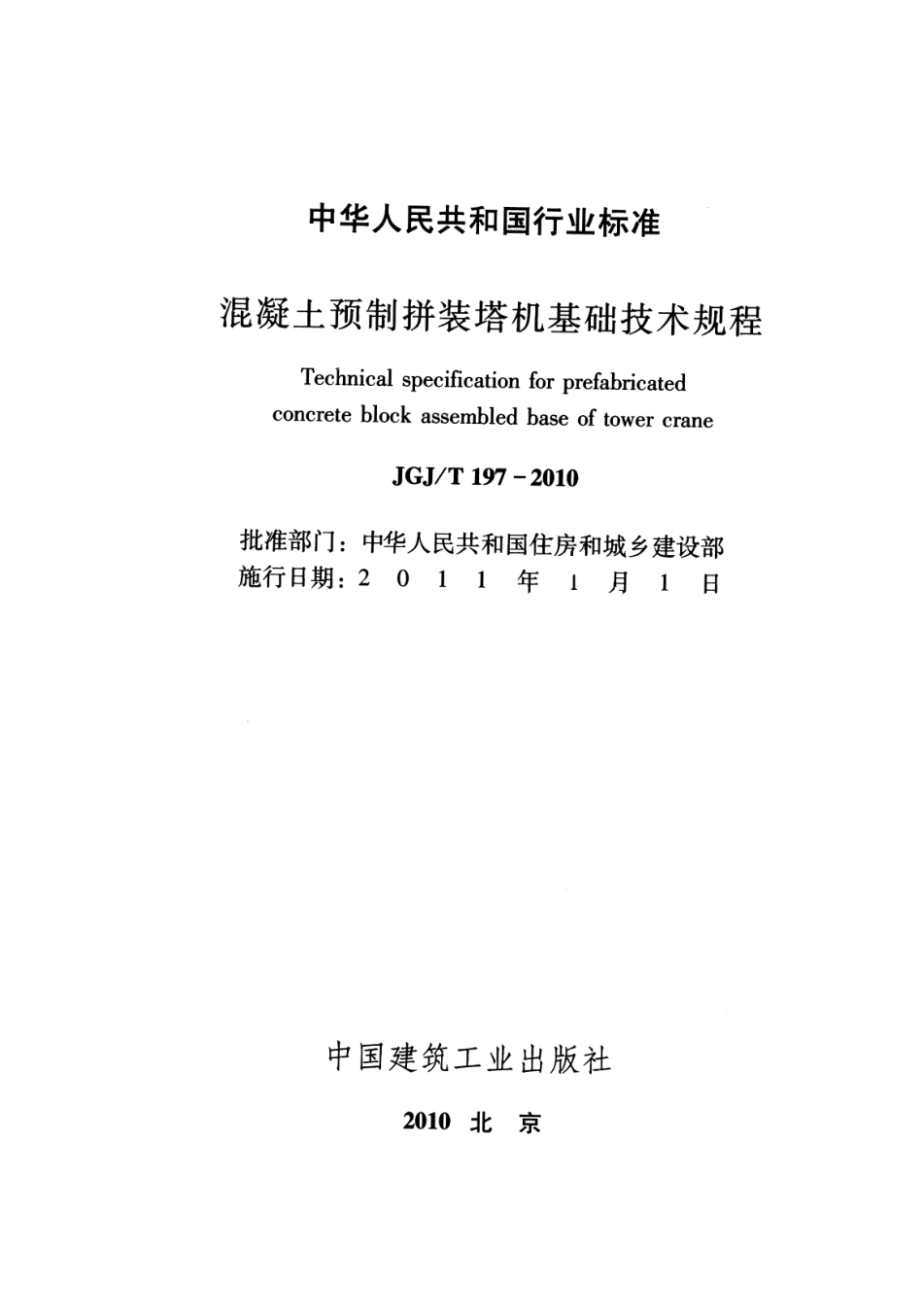 中华人民共和国行业标准

混凝土预制拼装塔机基础技术规程

Technical specification for prefabricated concrete block assembled base of tower crane

JGJ/T 197－2010

批准部门：中华人民共和国住房和城乡建设部
施行日期：2 0 1 1 年 1 月 1 日

中国建筑工业出版社

2010 北 京